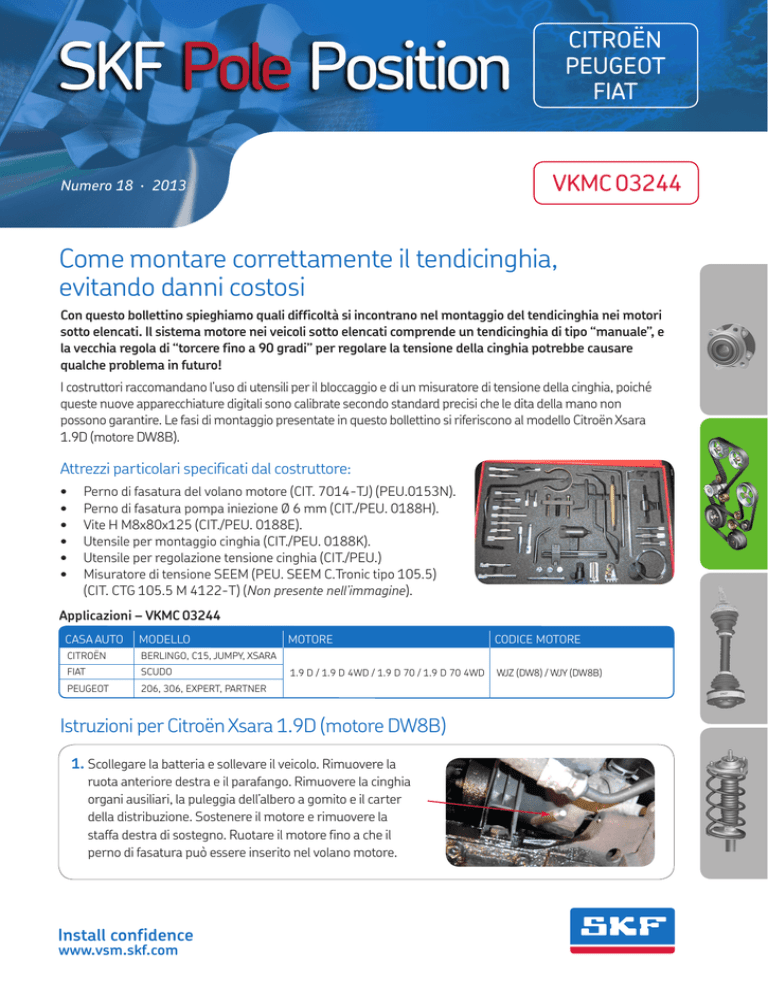 SKF Pole Position

CITROËN
PEUGEOT
FIAT

Numero 18 · 2013

VKMC 03244

Come montare correttamente il tendicinghia, evitando danni costosi

Con questo bollettino spieghiamo quali difficoltà si incontrano nel montaggio del tendicinghia nei motori sotto elencati. Il sistema motore nei veicoli sotto elencati comprende un tendicinghia di tipo "manuale", e la vecchia regola di "torcere fino a 90 gradi" per regolare la tensione della cinghia potrebbe causare qualche problema in futuro!

I costruttori raccomandano l'uso di utensili per il bloccaggio e di un misuratore di tensione della cinghia, poiché queste nuove apparecchiature digitali sono calibrate secondo standard precisi che le dita della mano non possono garantire. Le fasi di montaggio presentate in questo bollettino si riferiscono al modello Citroën Xsara 1.9D (motore DW8B).

Attrezzi particolari specificati dal costruttore:

• Perno di fasatura del volano motore (CIT. 7014-TJ) (PEU.0153N).
• Perno di fasatura pompa iniezione Ø 6 mm (CIT./PEU. 0188H).
• Vite H M8x80x125 (CIT./PEU. 0188E).
• Utensile per montaggio cinghia (CIT./PEU. 0188K).
• Utensile per regolazione tensione cinghia (CIT./PEU.)
• Misuratore di tensione SEEM (PEU. SEEM C.Tronic tipo 105.5) (CIT. CTG 105.5 M 4122-T) (Non presente nell'immagine).

Applicazioni – VKMC 03244

| CASA AUTO | MODELLO | MOTORE | CODICE MOTORE |
|---|---|---|---|
| CITROËN | BERLINGO, C15, JUMPY, XSARA | 1.9 D / 1.9 D 4WD / 1.9 D 70 / 1.9 D 70 4WD | WJZ (DW8) / WJY (DW8B) |
| FIAT | SCUDO | | |
| PEUGEOT | 206, 306, EXPERT, PARTNER | | |

Istruzioni per Citroën Xsara 1.9D (motore DW8B)

1. Scollegare la batteria e sollevare il veicolo. Rimuovere la ruota anteriore destra e il parafango. Rimuovere la cinghia organi ausiliari, la puleggia dell'albero a gomito e il carter della distribuzione. Sostenere il motore e rimuovere la staffa destra di sostegno. Ruotare il motore fino a che il perno di fasatura può essere inserito nel volano motore.

Install confidence
www.vsm.skf.com

SKF